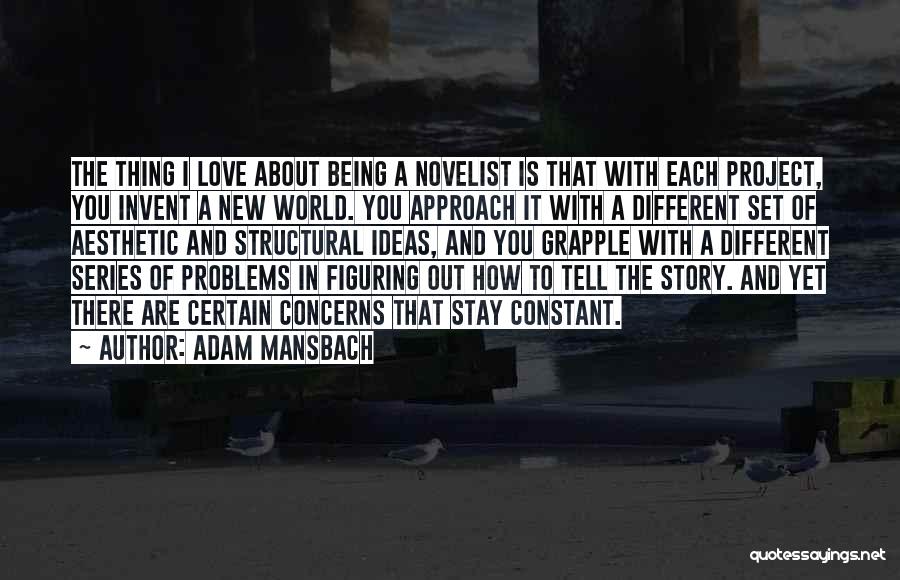 THE THING I LOVE ABOUT BEING A NOVELIST IS THAT WITH EACH PROJECT, YOU INVENT A NEW WORLD. YOU APPROACH IT WITH A DIFFERENT SET OF AESTHETIC AND STRUCTURAL IDEAS, AND YOU GRAPPLE WITH A DIFFERENT SERIES OF PROBLEMS IN FIGURING OUT HOW TO TELL THE STORY. AND YET THERE ARE CERTAIN CONCERNS THAT STAY CONSTANT.

~ AUTHOR: ADAM MANSBACH

quotessayings.net